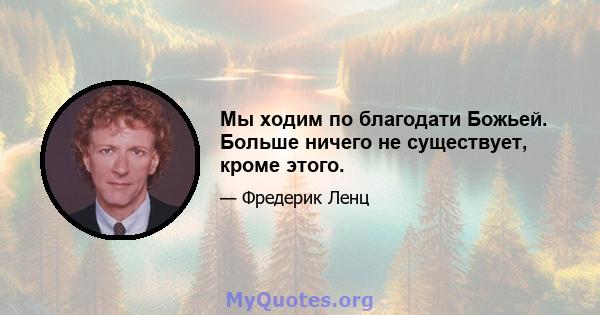 Мы ходим по благодати Божьей. Больше ничего не существует, кроме этого.

— Фредерик Ленц

MyQuotes.org